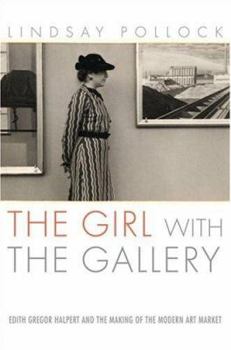 LINDSAY POLLOCK

THE GIRL WITH THE GALLERY

EDITH GREGOR HALPERT AND THE MAKING OF THE MODERN ART MARKET